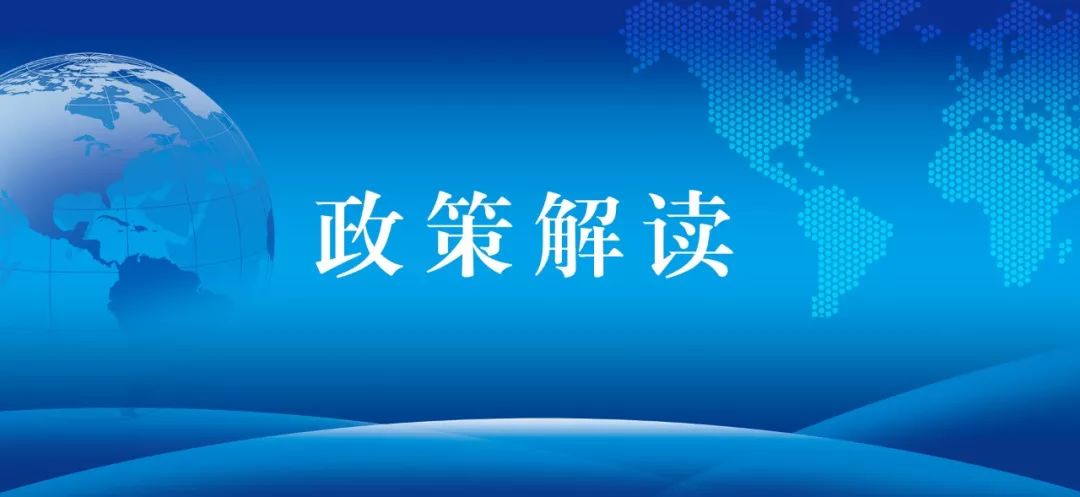 政策解读